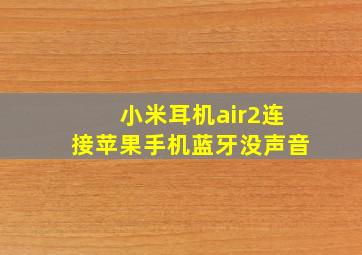 小米耳机air2连接苹果手机蓝牙没声音